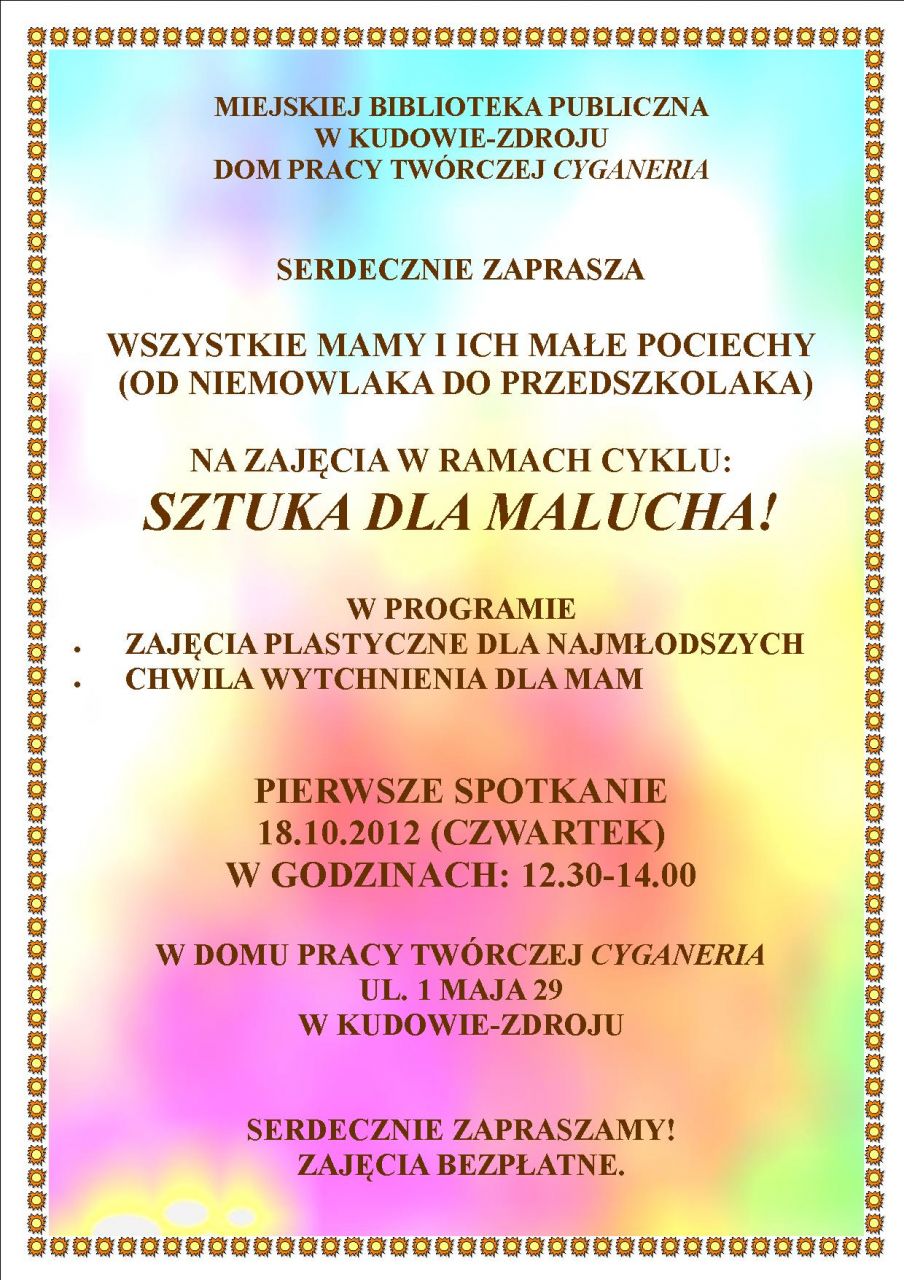 MIEJSKIEJ BIBLIOTEKA PUBLICZNA
W KUDOWIE-ZDROJU
DOM PRACY TWÓRCZEJ CYGANERIA

SERDECZNIE ZAPRASZA

WSZYSTKIE MAMY I ICH MAŁE POCIECHY
(OD NIEMOWLAKA DO PRZEDSZKOLAKA)

NA ZAJĘCIA W RAMACH CYKLU:
SZTUKA DLA MALUCHA!

W PROGRAMIE
• ZAJĘCIA PLASTYCZNE DLA NAJMŁODSZYCH
• CHWILA WYTCHNIENIA DLA MAM

PIERWSZE SPOTKANIE
18.10.2012 (CZWARTEK)
W GODZINACH: 12.30-14.00

W DOMU PRACY TWÓRCZEJ CYGANERIA
UL. 1 MAJA 29
W KUDOWIE-ZDROJU

SERDECZNIE ZAPRASZAMY!
ZAJĘCIA BEZPŁATNE.